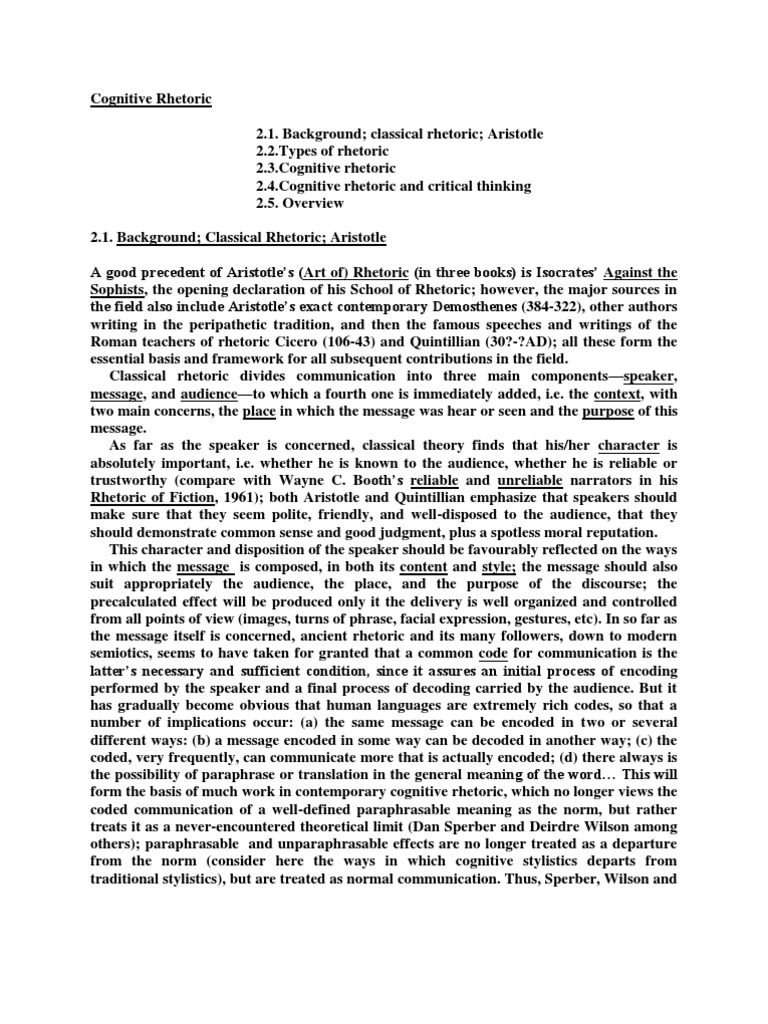 Cognitive Rhetoric

2.1. Background; classical rhetoric; Aristotle
2.2.Types of rhetoric
2.3.Cognitive rhetoric
2.4.Cognitive rhetoric and critical thinking
2.5. Overview

2.1. Background; Classical Rhetoric; Aristotle

A good precedent of Aristotle's (Art of) Rhetoric (in three books) is Isocrates' Against the Sophists, the opening declaration of his School of Rhetoric; however, the major sources in the field also include Aristotle's exact contemporary Demosthenes (384-322), other authors writing in the peripathetic tradition, and then the famous speeches and writings of the Roman teachers of rhetoric Cicero (106-43) and Quintillian (30?-?AD); all these form the essential basis and framework for all subsequent contributions in the field.

Classical rhetoric divides communication into three main components—speaker, message, and audience—to which a fourth one is immediately added, i.e. the context, with two main concerns, the place in which the message was hear or seen and the purpose of this message.

As far as the speaker is concerned, classical theory finds that his/her character is absolutely important, i.e. whether he is known to the audience, whether he is reliable or trustworthy (compare with Wayne C. Booth's reliable and unreliable narrators in his Rhetoric of Fiction, 1961); both Aristotle and Quintillian emphasize that speakers should make sure that they seem polite, friendly, and well-disposed to the audience, that they should demonstrate common sense and good judgment, plus a spotless moral reputation.

This character and disposition of the speaker should be favourably reflected on the ways in which the message is composed, in both its content and style; the message should also suit appropriately the audience, the place, and the purpose of the discourse; the precalculated effect will be produced only it the delivery is well organized and controlled from all points of view (images, turns of phrase, facial expression, gestures, etc). In so far as the message itself is concerned, ancient rhetoric and its many followers, down to modern semiotics, seems to have taken for granted that a common code for communication is the latter's necessary and sufficient condition, since it assures an initial process of encoding performed by the speaker and a final process of decoding carried by the audience. But it has gradually become obvious that human languages are extremely rich codes, so that a number of implications occur: (a) the same message can be encoded in two or several different ways: (b) a message encoded in some way can be decoded in another way; (c) the coded, very frequently, can communicate more that is actually encoded; (d) there always is the possibility of paraphrase or translation in the general meaning of the word… This will form the basis of much work in contemporary cognitive rhetoric, which no longer views the coded communication of a well-defined paraphrasable meaning as the norm, but rather treats it as a never-encountered theoretical limit (Dan Sperber and Deirdre Wilson among others); paraphrasable and unparaphrasable effects are no longer treated as a departure from the norm (consider here the ways in which cognitive stylistics departs from traditional stylistics), but are treated as normal communication. Thus, Sperber, Wilson and